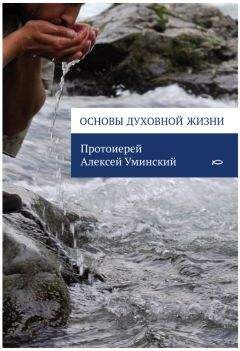 ОСНОВЫ ДУХОВНОЙ ЖИЗНИ

Протоиерей
Алексей Уминский